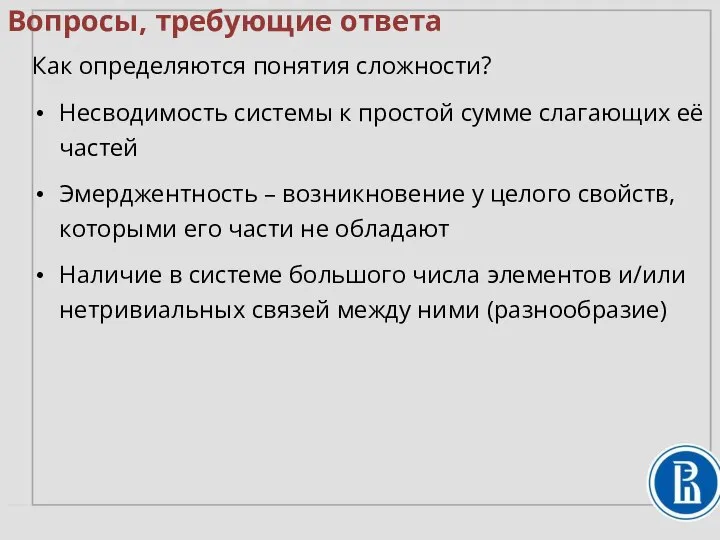 Вопросы, требующие ответа

Как определяются понятия сложности?

• Несводимость системы к простой сумме слагающих её частей

• Эмерджентность – возникновение у целого свойств, которыми его части не обладают

• Наличие в системе большого числа элементов и/или нетривиальных связей между ними (разнообразие)